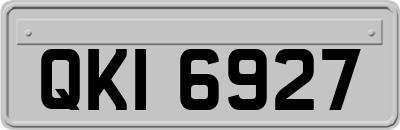 QKI 6927